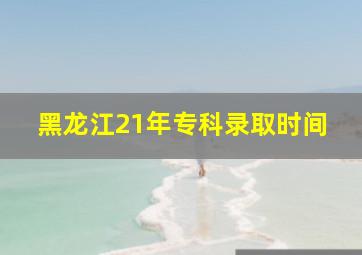 黑龙江21年专科录取时间